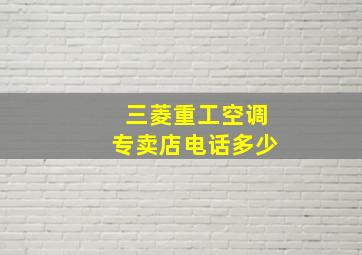 三菱重工空调
专卖店电话多少